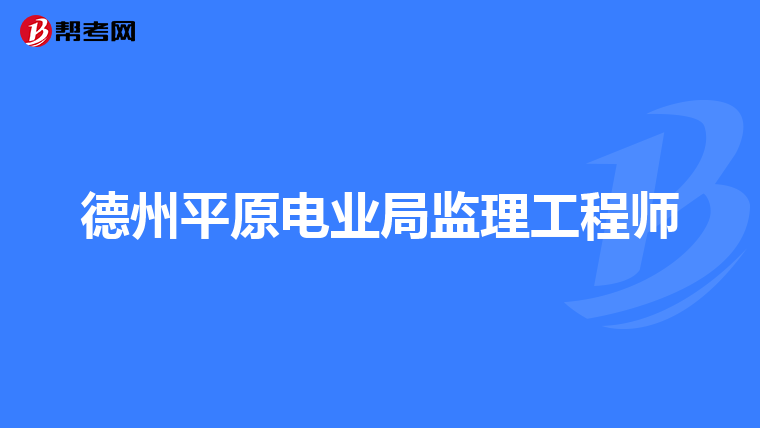 帮考网

德州平原电业局监理工程师